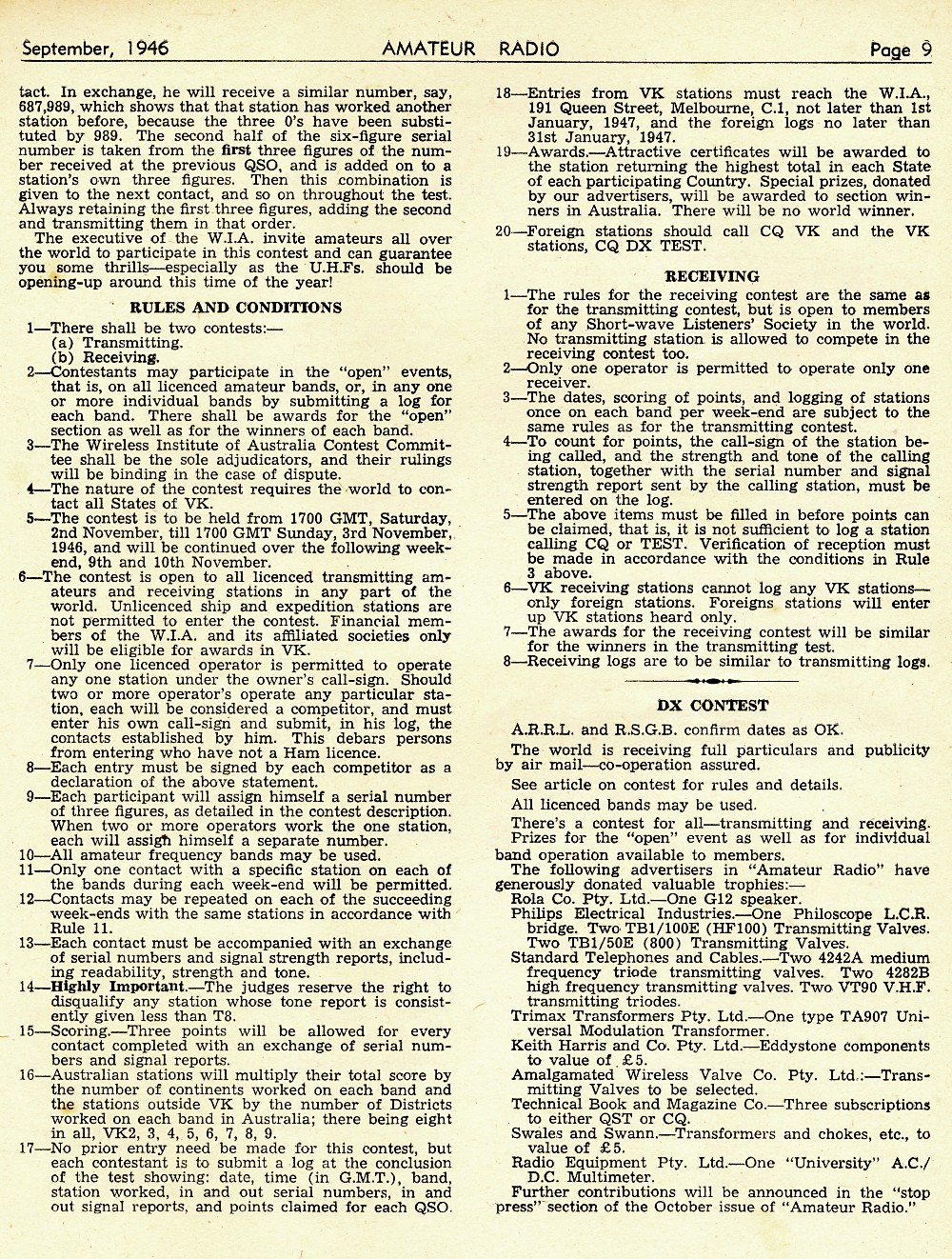 September, 1946 AMATEUR RADIO Page 9

tact. In exchange, he will receive a similar number, say, 687,989, which shows that that station has worked another station before, because the three 0's have been substituted by 989. The second half of the six-figure serial number is taken from the first three figures of the number received at the previous QSO, and is added on to a station's own three figures. Then this combination is given to the next contact, and so on throughout the test. Always retaining the first three figures, adding the second and transmitting them in that order.

The executive of the W.I.A. invite amateurs all over the world to participate in this contest and can guarantee you some thrills—especially as the U.H.Fs. should be opening-up around this time of the year!

RULES AND CONDITIONS

1—There shall be two contests:—
(a) Transmitting.
(b) Receiving.
2—Contestants may participate in the "open" events, that is, on all licenced amateur bands, or, in any one or more individual bands by submitting a log for each band. There shall be awards for the "open" section as well as for the winners of each band.
3—The Wireless Institute of Australia Contest Committee shall be the sole adjudicators, and their rulings will be binding in the case of dispute.
4—The nature of the contest requires the world to contact all States of VK.
5—The contest is to be held from 1700 GMT, Saturday, 2nd November, till 1700 GMT Sunday, 3rd November, 1946, and will be continued over the following week-end, 9th and 10th November.
6—The contest is open to all licenced transmitting amateurs and receiving stations in any part of the world. Unlicenced ship and expedition stations are not permitted to enter the contest. Financial members of the W.I.A. and its affiliated societies only will be eligible for awards in VK.
7—Only one licenced operator is permitted to operate any one station under the owner's call-sign. Should two or more operator's operate any particular station, each will be considered a competitor, and must enter his own call-sign and submit, in his log, the contacts established by him. This debars persons from entering who have not a Ham licence.
8—Each entry must be signed by each competitor as a declaration of the above statement.
9—Each participant will assign himself a serial number of three figures, as detailed in the contest description. When two or more operators work the one station, each will assign himself a separate number.
10—All amateur frequency bands may be used.
11—Only one contact with a specific station on each of the bands during each week-end will be permitted.
12—Contacts may be repeated on each of the succeeding week-ends with the same stations in accordance with Rule 11.
13—Each contact must be accompanied with an exchange of serial numbers and signal strength reports, including readability, strength and tone.
14—Highly Important.—The judges reserve the right to disqualify any station whose tone report is consistently given less than T8.
15—Scoring.—Three points will be allowed for every contact completed with an exchange of serial numbers and signal reports.
16—Australian stations will multiply their total score by the number of continents worked on each band and the stations outside VK by the number of Districts worked on each band in Australia; there being eight in all, VK2, 3, 4, 5, 6, 7, 8, 9.
17—No prior entry need be made for this contest, but each contestant is to submit a log at the conclusion of the test showing: date, time (in G.M.T.), band, station worked, in and out serial numbers, in and out signal reports, and points claimed for each QSO.
18—Entries from VK stations must reach the W.I.A., 191 Queen Street, Melbourne, C.1, not later than 1st January, 1947, and the foreign logs no later than 31st January, 1947.
19—Awards.—Attractive certificates will be awarded to the station returning the highest total in each State of each participating Country. Special prizes, donated by our advertisers, will be awarded to section winners in Australia. There will be no world winner.
20—Foreign stations should call CQ VK and the VK stations, CQ DX TEST.

RECEIVING

1—The rules for the receiving contest are the same as for the transmitting contest, but is open to members of any Short-wave Listeners' Society in the world. No transmitting station is allowed to compete in the receiving contest too.
2—Only one operator is permitted to operate only one receiver.
3—The dates, scoring of points, and logging of stations once on each band per week-end are subject to the same rules as for the transmitting contest.
4—To count for points, the call-sign of the station being called, and the strength and tone of the calling station, together with the serial number and signal strength report sent by the calling station, must be entered on the log.
5—The above items must be filled in before points can be claimed, that is, it is not sufficient to log a station calling CQ or TEST. Verification of reception must be made in accordance with the conditions in Rule 3 above.
6—VK receiving stations cannot log any VK stations—only foreign stations. Foreigns stations will enter up VK stations heard only.
7—The awards for the receiving contest will be similar for the winners in the transmitting test.
8—Receiving logs are to be similar to transmitting logs.

DX CONTEST

A.R.R.L. and R.S.G.B. confirm dates as OK.

The world is receiving full particulars and publicity by air mail—co-operation assured.

See article on contest for rules and details.

All licenced bands may be used.

There's a contest for all—transmitting and receiving.
Prizes for the "open" event as well as for individual band operation available to members.
The following advertisers in "Amateur Radio" have generously donated valuable trophies:—
Rola Co. Pty. Ltd.—One G12 speaker.
Philips Electrical Industries.—One Philoscope L.C.R. bridge. Two TB1/100E (HF100) Transmitting Valves. Two TB1/50E (800) Transmitting Valves.
Standard Telephones and Cables.—Two 4242A medium frequency triode transmitting valves. Two 4282B high frequency transmitting valves. Two VT90 V.H.F. transmitting triodes.
Trimax Transformers Pty. Ltd.—One type TA907 Universal Modulation Transformer.
Keith Harris and Co. Pty. Ltd.—Eddystone components to value of £5.
Amalgamated Wireless Valve Co. Pty. Ltd.:—Transmitting Valves to be selected.
Technical Book and Magazine Co.—Three subscriptions to either QST or CQ.
Swales and Swann.—Transformers and chokes, etc., to value of £5.
Radio Equipment Pty. Ltd.—One "University" A.C./D.C. Multimeter.
Further contributions will be announced in the "stop press" section of the October issue of "Amateur Radio."